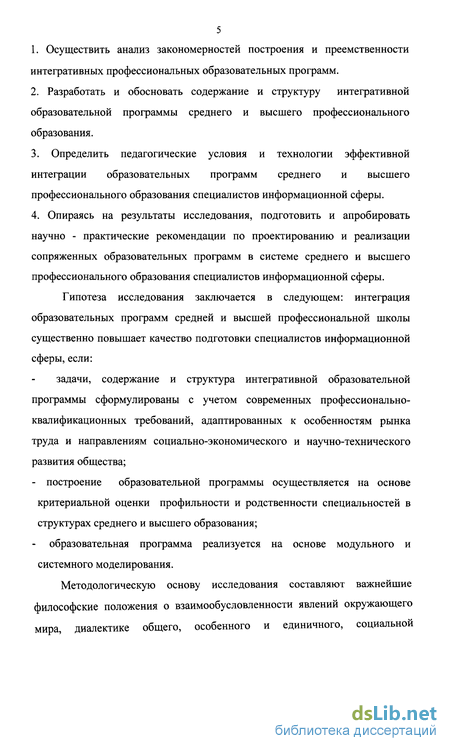 5

1. Осуществить анализ закономерностей построения и преемственности интегративных профессиональных образовательных программ.

2. Разработать и обосновать содержание и структуру интегративной образовательной программы среднего и высшего профессионального образования.

3. Определить педагогические условия и технологии эффективной интеграции образовательных программ среднего и высшего профессионального образования специалистов информационной сферы.

4. Опираясь на результаты исследования, подготовить и апробировать научно - практические рекомендации по проектированию и реализации сопряженных образовательных программ в системе среднего и высшего профессионального образования специалистов информационной сферы.

Гипотеза исследования заключается в следующем: интеграция образовательных программ средней и высшей профессиональной школы существенно повышает качество подготовки специалистов информационной сферы, если:

- задачи, содержание и структура интегративной образовательной программы сформулированы с учетом современных профессионально-квалификационных требований, адаптированных к особенностям рынка труда и направлениям социально-экономического и научно-технического развития общества;

- построение образовательной программы осуществляется на основе критериальной оценки профильности и родственности специальностей в структурах среднего и высшего образования;

- образовательная программа реализуется на основе модульного и системного моделирования.

Методологическую основу исследования составляют важнейшие философские положения о взаимообусловленности явлений окружающего мира, диалектике общего, особенного и единичного, социальной

dsLib.net
библиотека диссертаций